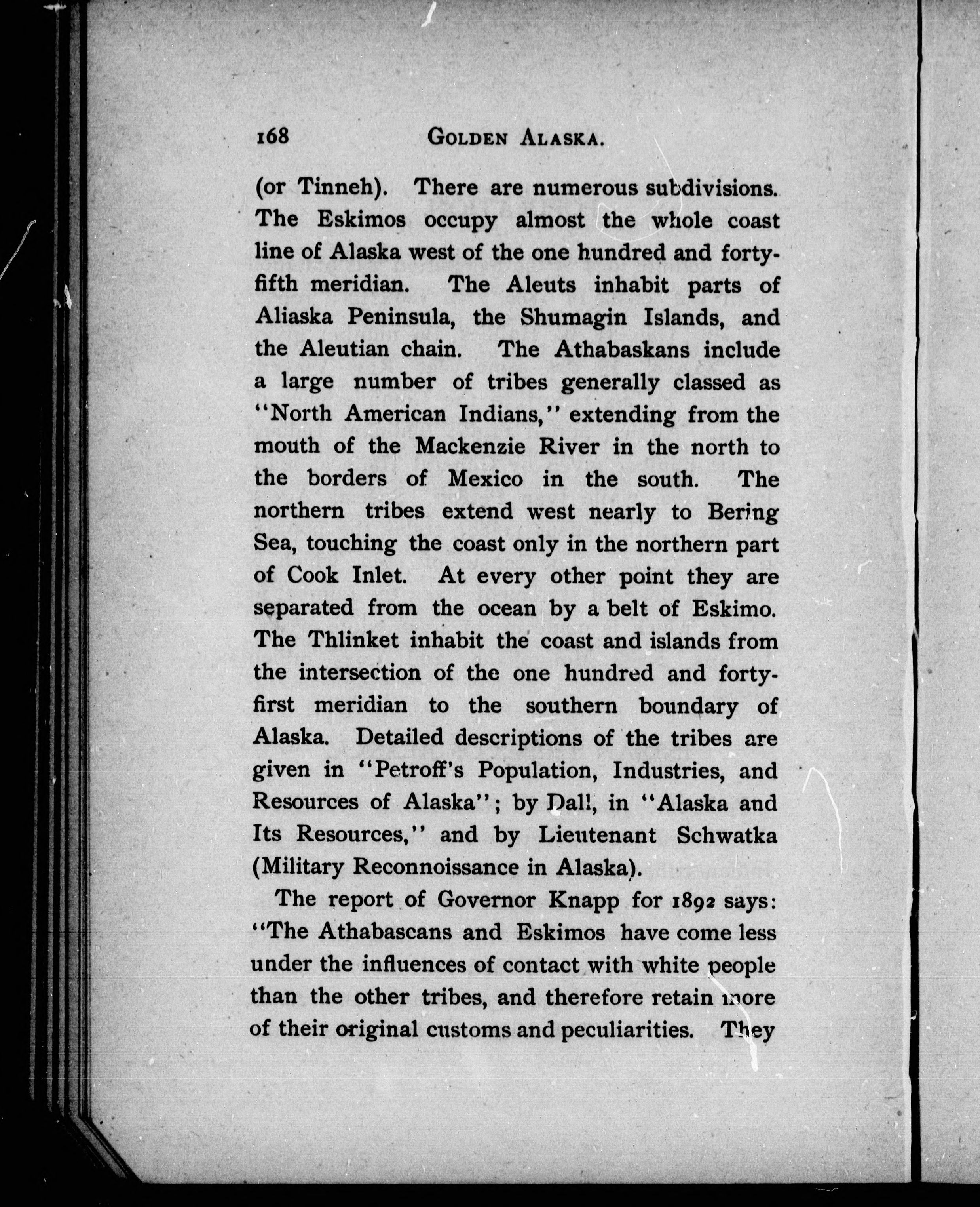 168 GOLDEN ALASKA.

(or Tinneh). There are numerous subdivisions. The Eskimos occupy almost the whole coast line of Alaska west of the one hundred and forty-fifth meridian. The Aleuts inhabit parts of Aliaska Peninsula, the Shumagin Islands, and the Aleutian chain. The Athabaskans include a large number of tribes generally classed as "North American Indians," extending from the mouth of the Mackenzie River in the north to the borders of Mexico in the south. The northern tribes extend west nearly to Bering Sea, touching the coast only in the northern part of Cook Inlet. At every other point they are separated from the ocean by a belt of Eskimo. The Thlinket inhabit the coast and islands from the intersection of the one hundred and forty-first meridian to the southern boundary of Alaska. Detailed descriptions of the tribes are given in "Petroff's Population, Industries, and Resources of Alaska"; by Dall, in "Alaska and Its Resources," and by Lieutenant Schwatka (Military Reconnoissance in Alaska).

The report of Governor Knapp for 1892 says: "The Athabascans and Eskimos have come less under the influences of contact with white people than the other tribes, and therefore retain more of their original customs and peculiarities. They